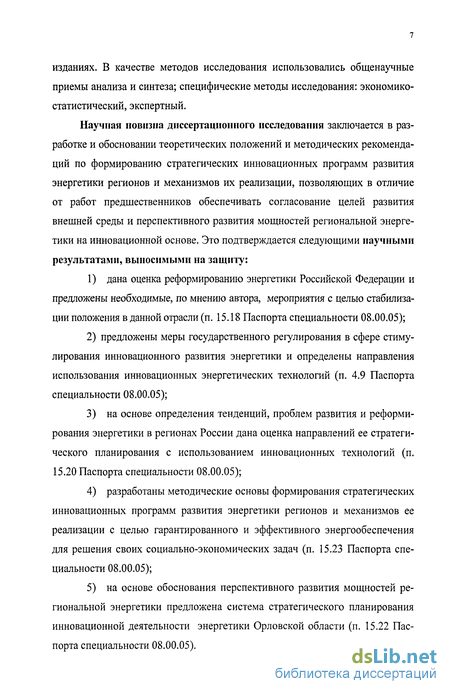 7

изданиях. В качестве методов исследования использовались общенаучные приемы анализа и синтеза; специфические методы исследования: экономико-статистический, экспертный.

Научная новизна диссертационного исследования заключается в разработке и обосновании теоретических положений и методических рекомендаций по формированию стратегических инновационных программ развития энергетики регионов и механизмов их реализации, позволяющих в отличие от работ предшественников обеспечивать согласование целей развития внешней среды и перспективного развития мощностей региональной энергетики на инновационной основе. Это подтверждается следующими научными результатами, выносимыми на защиту:

1) дана оценка реформированию энергетики Российской Федерации и предложены необходимые, по мнению автора, мероприятия с целью стабилизации положения в данной отрасли (п. 15.18 Паспорта специальности 08.00.05);

2) предложены меры государственного регулирования в сфере стимулирования инновационного развития энергетики и определены направления использования инновационных энергетических технологий (п. 4.9 Паспорта специальности 08.00.05);

3) на основе определения тенденций, проблем развития и реформирования энергетики в регионах России дана оценка направлений ее стратегического планирования с использованием инновационных технологий (п. 15.20 Паспорта специальности 08.00.05);

4) разработаны методические основы формирования стратегических инновационных программ развития энергетики регионов и механизмов ее реализации с целью гарантированного и эффективного энергообеспечения для решения своих социально-экономических задач (п. 15.23 Паспорта специальности 08.00.05);

5) на основе обоснования перспективного развития мощностей региональной энергетики предложена система стратегического планирования инновационной деятельности энергетики Орловской области (п. 15.22 Паспорта специальности 08.00.05).

dsLib.net
библиотека диссертаций